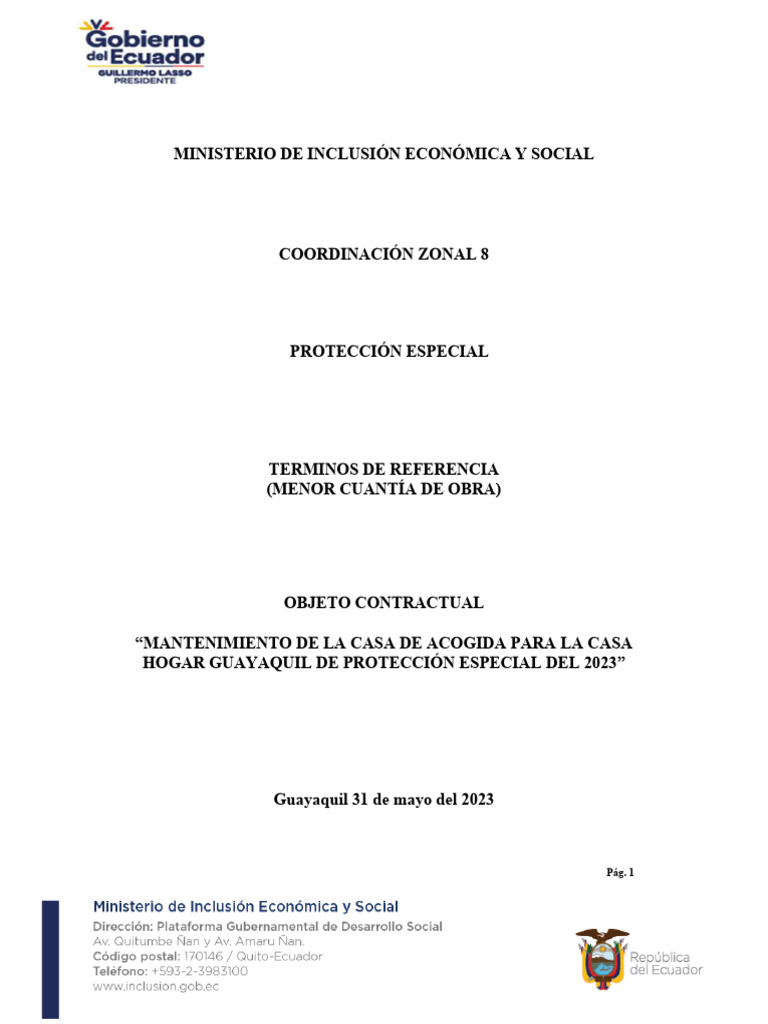 Gobierno del Ecuador
GUILLERMO LASSO
PRESIDENTE

MINISTERIO DE INCLUSIÓN ECONÓMICA Y SOCIAL

COORDINACIÓN ZONAL 8

PROTECCIÓN ESPECIAL

TERMINOS DE REFERENCIA
(MENOR CUANTÍA DE OBRA)

OBJETO CONTRACTUAL

“MANTENIMIENTO DE LA CASA DE ACOGIDA PARA LA CASA HOGAR GUAYAQUIL DE PROTECCIÓN ESPECIAL DEL 2023”

Guayaquil 31 de mayo del 2023

Pág. 1

Ministerio de Inclusión Económica y Social
Dirección: Plataforma Gubernamental de Desarrollo Social
Av. Quitumbe Ñan y Av. Amaru Ñan.
Código postal: 170146 / Quito-Ecuador
Teléfono: +593-2-3983100
www.inclusion.gob.ec

República del Ecuador